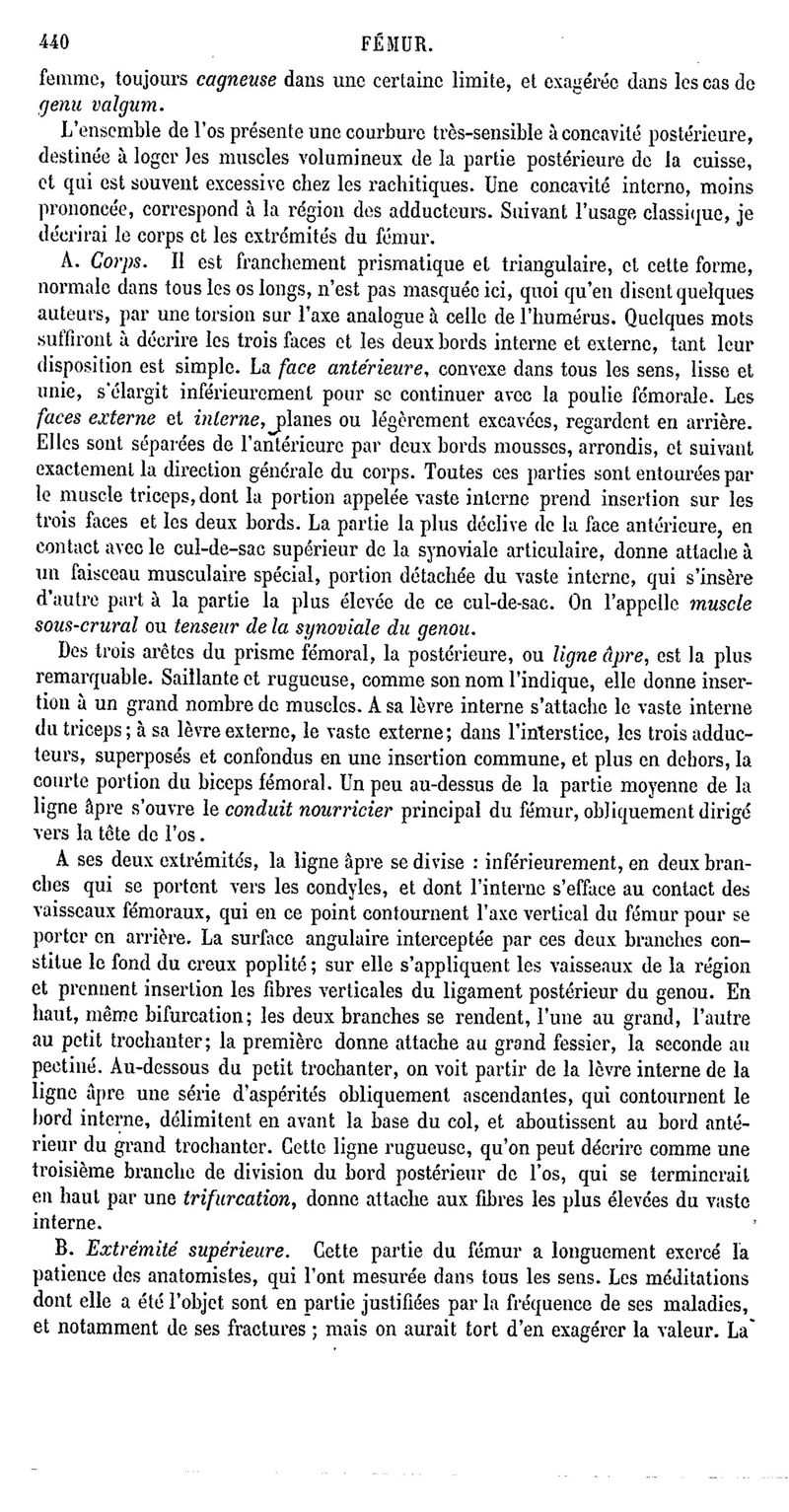 440 FÉMUR.

femme, toujours cagneuse dans une certaine limite, et exagérée dans les cas de genu valgum.

L'ensemble de l'os présente une courbure très-sensible à concavité postérieure, destinée à loger les muscles volumineux de la partie postérieure de la cuisse, et qui est souvent excessive chez les rachitiques. Une concavité interne, moins prononcée, correspond à la région des adducteurs. Suivant l'usage classique, je décrirai le corps et les extrémités du fémur.

A. Corps. Il est franchement prismatique et triangulaire, et cette forme, normale dans tous les os longs, n'est pas masquée ici, quoi qu'en disent quelques auteurs, par une torsion sur l'axe analogue à celle de l'humérus. Quelques mots suffiront à décrire les trois faces et les deux bords interne et externe, tant leur disposition est simple. La face antérieure, convexe dans tous les sens, lisse et unie, s'élargit inférieurement pour se continuer avec la poulie fémorale. Les faces externe et interne, planes ou légèrement excavées, regardent en arrière. Elles sont séparées de l'antérieure par deux bords mousses, arrondis, et suivant exactement la direction générale du corps. Toutes ces parties sont entourées par le muscle triceps, dont la portion appelée vaste interne prend insertion sur les trois faces et les deux bords. La partie la plus déclive de la face antérieure, en contact avec le cul-de-sac supérieur de la synoviale articulaire, donne attache à un faisceau musculaire spécial, portion détachée du vaste interne, qui s'insère d'autre part à la partie la plus élevée de ce cul-de-sac. On l'appelle muscle sous-crural ou tenseur de la synoviale du genou.

Des trois arêtes du prisme fémoral, la postérieure, ou ligne âpre, est la plus remarquable. Saillante et rugueuse, comme son nom l'indique, elle donne insertion à un grand nombre de muscles. A sa lèvre interne s'attache le vaste interne du triceps; à sa lèvre externe, le vaste externe; dans l'interstice, les trois adducteurs, superposés et confondus en une insertion commune, et plus en dehors, la courte portion du biceps fémoral. Un peu au-dessus de la partie moyenne de la ligne âpre s'ouvre le conduit nourricier principal du fémur, obliquement dirigé vers la tête de l'os.

A ses deux extrémités, la ligne âpre se divise : inférieurement, en deux branches qui se portent vers les condyles, et dont l'interne s'efface au contact des vaisseaux fémoraux, qui en ce point contournent l'axe vertical du fémur pour se porter en arrière. La surface angulaire interceptée par ces deux branches constitue le fond du creux poplité; sur elle s'appliquent les vaisseaux de la région et prennent insertion les fibres verticales du ligament postérieur du genou. En haut, même bifurcation; les deux branches se rendent, l'une au grand, l'autre au petit trochanter; la première donne attache au grand fessier, la seconde au pectiné. Au-dessous du petit trochanter, on voit partir de la lèvre interne de la ligne âpre une série d'aspérités obliquement ascendantes, qui contournent le bord interne, délimitent en avant la base du col, et aboutissent au bord antérieur du grand trochanter. Cette ligne rugueuse, qu'on peut décrire comme une troisième branche de division du bord postérieur de l'os, qui se terminerait en haut par une trifurcation, donne attache aux fibres les plus élevées du vaste interne.

B. Extrémité supérieure. Cette partie du fémur a longuement exercé la patience des anatomistes, qui l'ont mesurée dans tous les sens. Les méditations dont elle a été l'objet sont en partie justifiées par la fréquence de ses maladies, et notamment de ses fractures; mais on aurait tort d'en exagérer la valeur. La